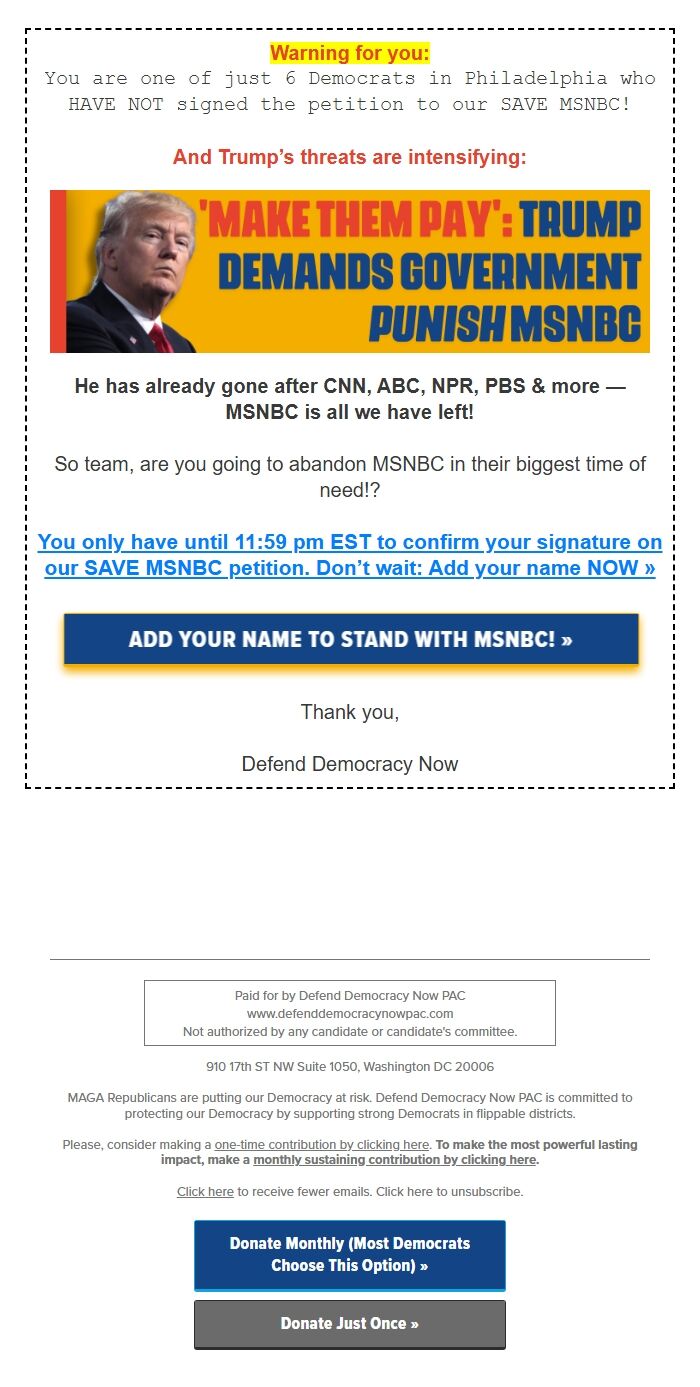 Warning for you:
You are one of just 6 Democrats in Philadelphia who HAVE NOT signed the petition to our SAVE MSNBC!

And Trump's threats are intensifying:

'MAKE THEM PAY': TRUMP DEMANDS GOVERNMENT PUNISH MSNBC

He has already gone after CNN, ABC, NPR, PBS & more — MSNBC is all we have left!

So team, are you going to abandon MSNBC in their biggest time of need!?

You only have until 11:59 pm EST to confirm your signature on our SAVE MSNBC petition. Don't wait: Add your name NOW »

ADD YOUR NAME TO STAND WITH MSNBC! »

Thank you,

Defend Democracy Now

Paid for by Defend Democracy Now PAC
www.defenddemocracynowpac.com
Not authorized by any candidate or candidate's committee.

910 17th ST NW Suite 1050, Washington DC 20006

MAGA Republicans are putting our Democracy at risk. Defend Democracy Now PAC is committed to protecting our Democracy by supporting strong Democrats in flippable districts.

Please, consider making a one-time contribution by clicking here. To make the most powerful lasting impact, make a monthly sustaining contribution by clicking here.

Click here to receive fewer emails. Click here to unsubscribe.

Donate Monthly (Most Democrats Choose This Option) »

Donate Just Once »